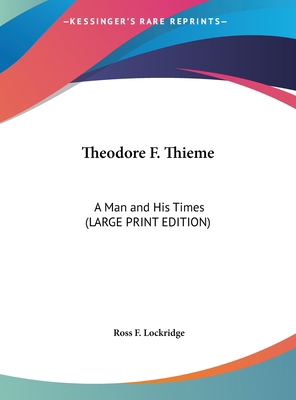 —KESSINGER'S RARE REPRINTS—

Theodore F. Thieme

A Man and His Times
(LARGE PRINT EDITION)

Ross F. Lockridge